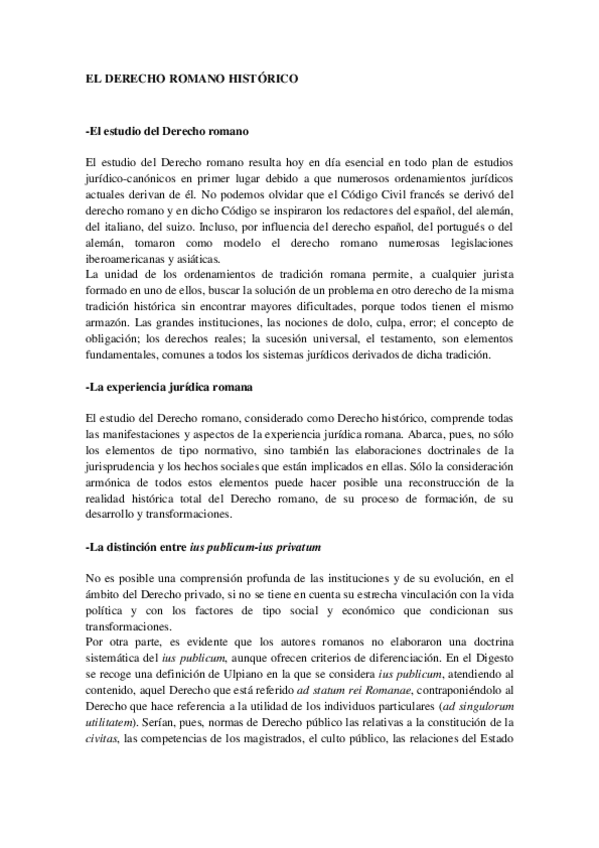 EL DERECHO ROMANO HISTÓRICO

-El estudio del Derecho romano

El estudio del Derecho romano resulta hoy en día esencial en todo plan de estudios jurídico-canónicos en primer lugar debido a que numerosos ordenamientos jurídicos actuales derivan de él. No podemos olvidar que el Código Civil francés se derivó del derecho romano y en dicho Código se inspiraron los redactores del español, del alemán, del italiano, del suizo. Incluso, por influencia del derecho español, del portugués o del alemán, tomaron como modelo el derecho romano numerosas legislaciones iberoamericanas y asiáticas.
La unidad de los ordenamientos de tradición romana permite, a cualquier jurista formado en uno de ellos, buscar la solución de un problema en otro derecho de la misma tradición histórica sin encontrar mayores dificultades, porque todos tienen el mismo armazón. Las grandes instituciones, las nociones de dolo, culpa, error; el concepto de obligación; los derechos reales; la sucesión universal, el testamento, son elementos fundamentales, comunes a todos los sistemas jurídicos derivados de dicha tradición.

-La experiencia jurídica romana

El estudio del Derecho romano, considerado como Derecho histórico, comprende todas las manifestaciones y aspectos de la experiencia jurídica romana. Abarca, pues, no sólo los elementos de tipo normativo, sino también las elaboraciones doctrinales de la jurisprudencia y los hechos sociales que están implicados en ellas. Sólo la consideración armónica de todos estos elementos puede hacer posible una reconstrucción de la realidad histórica total del Derecho romano, de su proceso de formación, de su desarrollo y transformaciones.

-La distinción entre ius publicum-ius privatum

No es posible una comprensión profunda de las instituciones y de su evolución, en el ámbito del Derecho privado, si no se tiene en cuenta su estrecha vinculación con la vida política y con los factores de tipo social y económico que condicionan sus transformaciones.
Por otra parte, es evidente que los autores romanos no elaboraron una doctrina sistemática del ius publicum, aunque ofrecen criterios de diferenciación. En el Digesto se recoge una definición de Ulpiano en la que se considera ius publicum, atendiendo al contenido, aquel Derecho que está referido ad statum rei Romanae, contraponiéndolo al Derecho que hace referencia a la utilidad de los individuos particulares (ad singulorum utilitatem). Serían, pues, normas de Derecho público las relativas a la constitución de la civitas, las competencias de los magistrados, el culto público, las relaciones del Estado